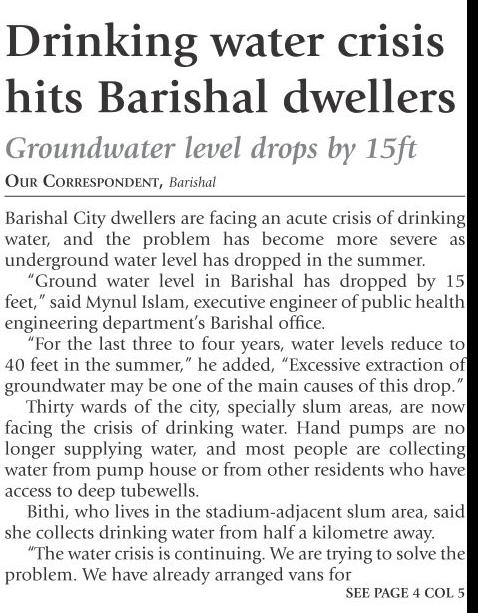 Drinking water crisis hits Barishal dwellers

Groundwater level drops by 15ft

OUR CORRESPONDENT, Barishal

Barishal City dwellers are facing an acute crisis of drinking water, and the problem has become more severe as underground water level has dropped in the summer.

"Ground water level in Barishal has dropped by 15 feet," said Mynul Islam, executive engineer of public health engineering department's Barishal office.

"For the last three to four years, water levels reduce to 40 feet in the summer," he added, "Excessive extraction of groundwater may be one of the main causes of this drop."

Thirty wards of the city, specially slum areas, are now facing the crisis of drinking water. Hand pumps are no longer supplying water, and most people are collecting water from pump house or from other residents who have access to deep tubewells.

Bithi, who lives in the stadium-adjacent slum area, said she collects drinking water from half a kilometre away.

"The water crisis is continuing. We are trying to solve the problem. We have already arranged vans for

SEE PAGE 4 COL 5